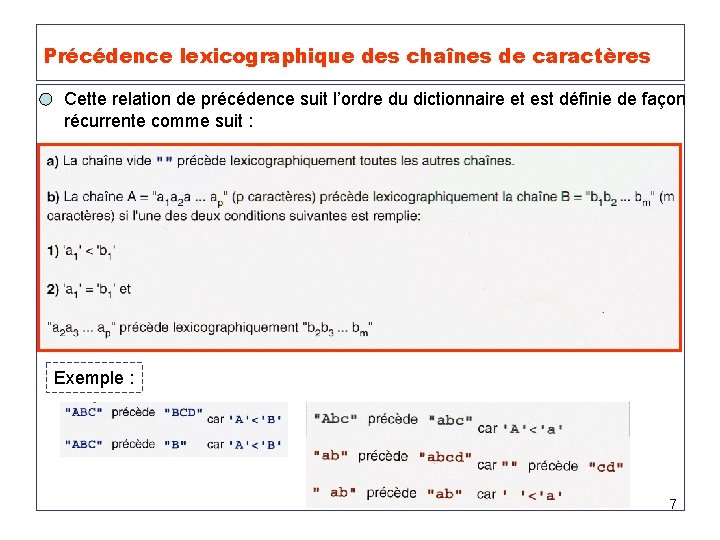 Précédence lexicographique des chaînes de caractères

Cette relation de précédence suit l'ordre du dictionnaire et est définie de façon récurrente comme suit :

a) La chaîne vide "" précède lexicographiquement toutes les autres chaînes.

b) La chaîne A = "$a_1a_2a$ ... $a_p$" (p caractères) précède lexicographiquement la chaîne B = "$b_1b_2$ ... $b_m$" (m caractères) si l'une des deux conditions suivantes est remplie:

1) '$a_1$' < '$b_1$'

2) '$a_1$' = '$b_1$' et

"$a_2a_3$ ... $a_p$" précède lexicographiquement "$b_2b_3$ ... $b_m$"

Exemple :

"ABC" précède "BCD" car 'A'<'B'

"ABC" précède "B" car 'A'<'B'

"Abc" précède "abc" car 'A'<'a'

"ab" précède "abcd" car "" précède "cd"

" ab" précède "ab" car ' '<'a'

7